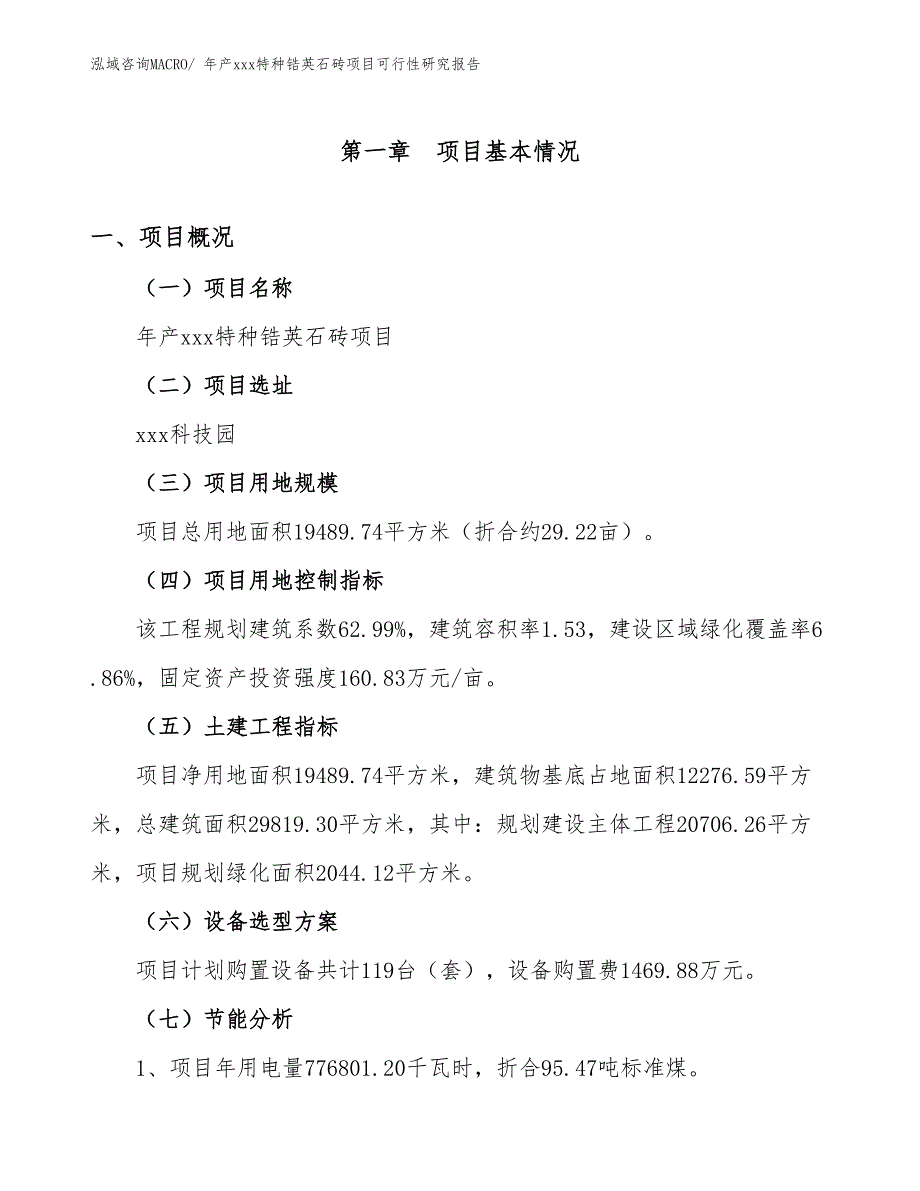 泓域咨询MACRO/ 年产xxx特种锆英石砖项目可行性研究报告

第一章　项目基本情况

一、项目概况

（一）项目名称

年产xxx特种锆英石砖项目

（二）项目选址

xxx科技园

（三）项目用地规模

项目总用地面积19489.74平方米（折合约29.22亩）。

（四）项目用地控制指标

该工程规划建筑系数62.99%，建筑容积率1.53，建设区域绿化覆盖率6.86%，固定资产投资强度160.83万元/亩。

（五）土建工程指标

项目净用地面积19489.74平方米，建筑物基底占地面积12276.59平方米，总建筑面积29819.30平方米，其中：规划建设主体工程20706.26平方米，项目规划绿化面积2044.12平方米。

（六）设备选型方案

项目计划购置设备共计119台（套），设备购置费1469.88万元。

（七）节能分析

1、项目年用电量776801.20千瓦时，折合95.47吨标准煤。